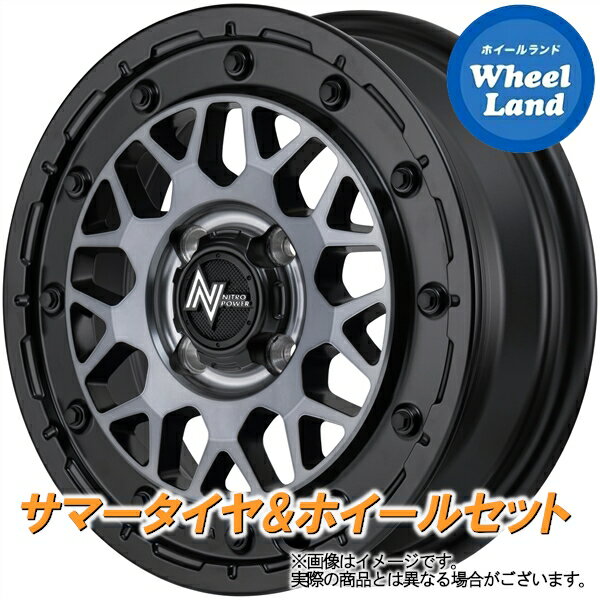 ホイールランド
Wheel Land

N
NITRO POWER

サマータイヤ&ホイールセット

※画像はイメージです。
実際の商品とは異なる場合がございます。